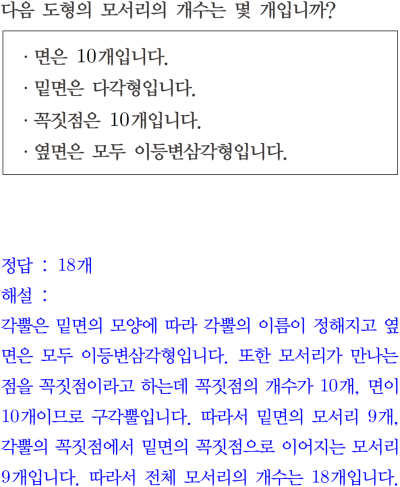 다음 도형의 모서리의 개수는 몇 개입니까?

· 면은 10개입니다.
· 밑면은 다각형입니다.
· 꼭짓점은 10개입니다.
· 옆면은 모두 이등변삼각형입니다.

정답 : 18개
해설 :
각뿔은 밑면의 모양에 따라 각뿔의 이름이 정해지고 옆면은 모두 이등변삼각형입니다. 또한 모서리가 만나는 점을 꼭짓점이라고 하는데 꼭짓점의 개수가 10개, 면이 10개이므로 구각뿔입니다. 따라서 밑면의 모서리 9개, 각뿔의 꼭짓점에서 밑면의 꼭짓점으로 이어지는 모서리 9개입니다. 따라서 전체 모서리의 개수는 18개입니다.